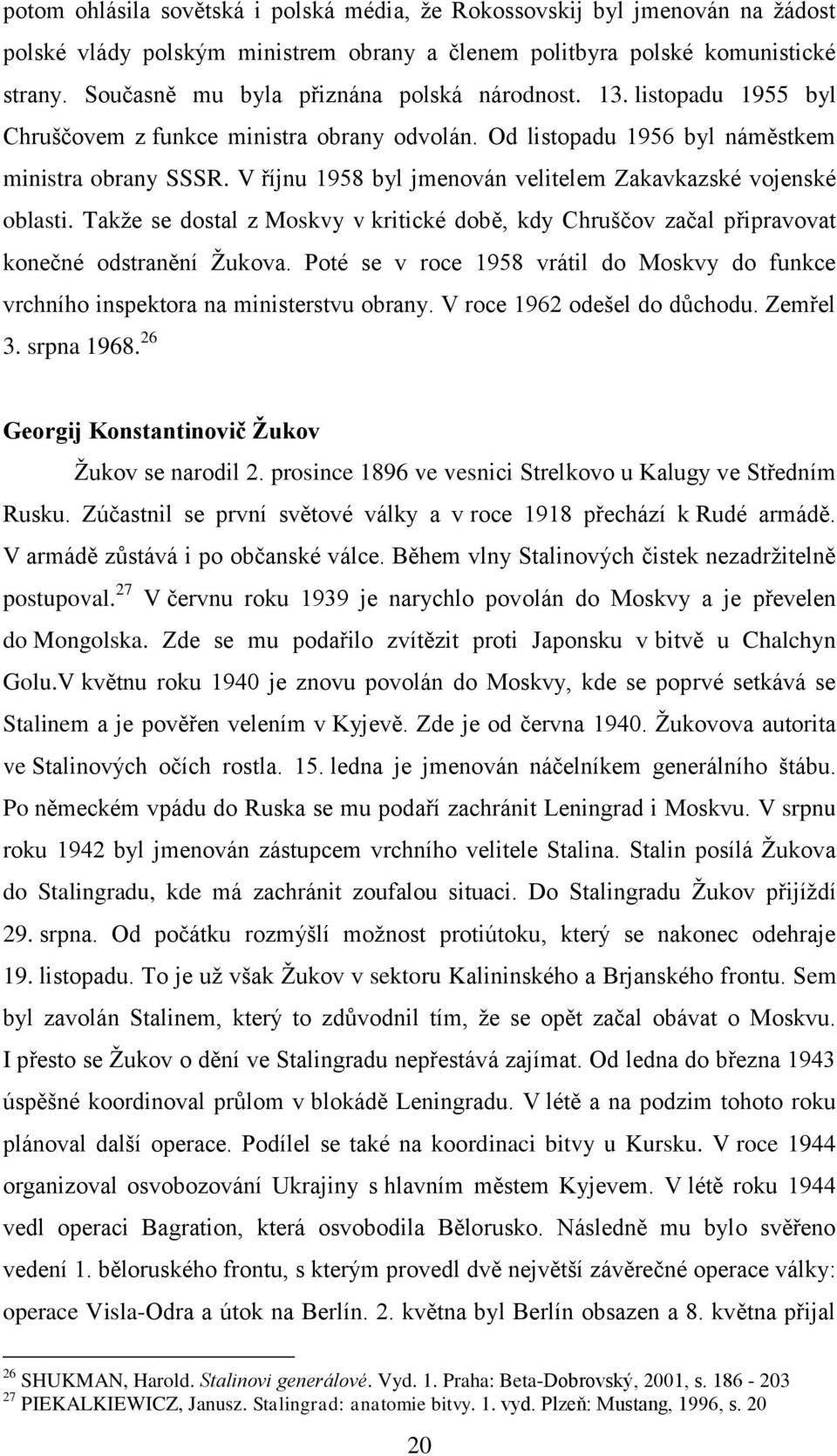 potom ohlásila sovětská i polská média, že Rokossovskij byl jmenován na žádost polské vlády polským ministrem obrany a členem politbyra polské komunistické strany. Současně mu byla přiznána polská národnost. 13. listopadu 1955 byl Chruščovem z funkce ministra obrany odvolán. Od listopadu 1956 byl náměstkem ministra obrany SSSR. V říjnu 1958 byl jmenován velitelem Zakavkazské vojenské oblasti. Takže se dostal z Moskvy v kritické době, kdy Chruščov začal připravovat konečné odstranění Žukova. Poté se v roce 1958 vrátil do Moskvy do funkce vrchního inspektora na ministerstvu obrany. V roce 1962 odešel do důchodu. Zemřel 3. srpna 1968.$^{26}$

Georgij Konstantinovič Žukov

Žukov se narodil 2. prosince 1896 ve vesnici Strelkovo u Kalugy ve Středním Rusku. Zúčastnil se první světové války a v roce 1918 přechází k Rudé armádě. V armádě zůstává i po občanské válce. Během vlny Stalinových čistek nezadržitelně postupoval.$^{27}$ V červnu roku 1939 je narychlo povolán do Moskvy a je převelen do Mongolska. Zde se mu podařilo zvítězit proti Japonsku v bitvě u Chalchyn Golu.V květnu roku 1940 je znovu povolán do Moskvy, kde se poprvé setkává se Stalinem a je pověřen velením v Kyjevě. Zde je od června 1940. Žukovova autorita ve Stalinových očích rostla. 15. ledna je jmenován náčelníkem generálního štábu. Po německém vpádu do Ruska se mu podaří zachránit Leningrad i Moskvu. V srpnu roku 1942 byl jmenován zástupcem vrchního velitele Stalina. Stalin posílá Žukova do Stalingradu, kde má zachránit zoufalou situaci. Do Stalingradu Žukov přijíždí 29. srpna. Od počátku rozmýšlí možnost protiútoku, který se nakonec odehraje 19. listopadu. To je už však Žukov v sektoru Kalininského a Brjanského frontu. Sem byl zavolán Stalinem, který to zdůvodnil tím, že se opět začal obávat o Moskvu. I přesto se Žukov o dění ve Stalingradu nepřestává zajímat. Od ledna do března 1943 úspěšně koordinoval průlom v blokádě Leningradu. V létě a na podzim tohoto roku plánoval další operace. Podílel se také na koordinaci bitvy u Kursku. V roce 1944 organizoval osvobozování Ukrajiny s hlavním městem Kyjevem. V létě roku 1944 vedl operaci Bagration, která osvobodila Bělorusko. Následně mu bylo svěřeno vedení 1. běloruského frontu, s kterým provedl dvě největší závěrečné operace války: operace Visla-Odra a útok na Berlín. 2. května byl Berlín obsazen a 8. května přijal

$^{26}$ SHUKMAN, Harold. Stalinovi generálové. Vyd. 1. Praha: Beta-Dobrovský, 2001, s. 186 - 203
$^{27}$ PIEKALKIEWICZ, Janusz. Stalingrad: anatomie bitvy. 1. vyd. Plzeň: Mustang, 1996, s. 20

20